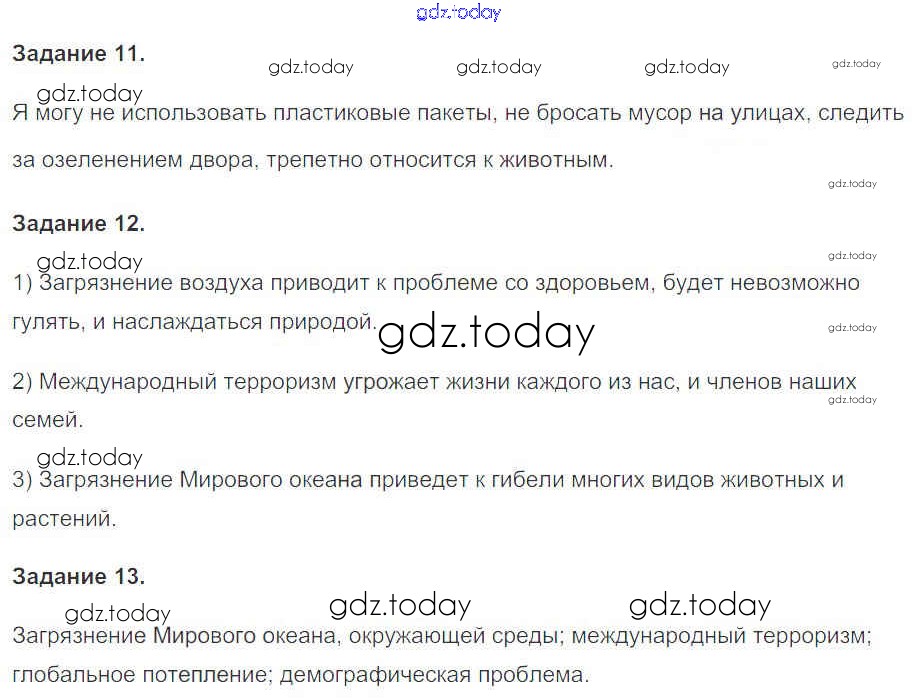 Задание 11.

Я могу не использовать пластиковые пакеты, не бросать мусор на улицах, следить за озеленением двора, трепетно относится к животным.

Задание 12.

1) Загрязнение воздуха приводит к проблеме со здоровьем, будет невозможно гулять, и наслаждаться природой.

2) Международный терроризм угрожает жизни каждого из нас, и членов наших семей.

3) Загрязнение Мирового океана приведет к гибели многих видов животных и растений.

Задание 13.

Загрязнение Мирового океана, окружающей среды; международный терроризм; глобальное потепление; демографическая проблема.

gdz.today